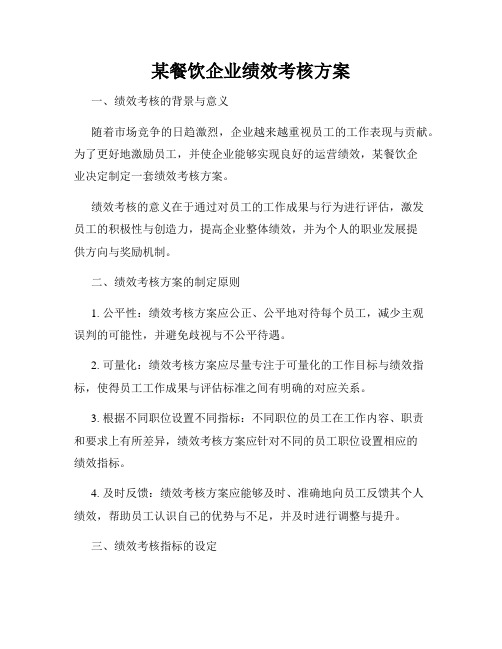 某餐饮企业绩效考核方案

一、绩效考核的背景与意义

随着市场竞争的日趋激烈，企业越来越重视员工的工作表现与贡献。为了更好地激励员工，并使企业能够实现良好的运营绩效，某餐饮企业决定制定一套绩效考核方案。

绩效考核的意义在于通过对员工的工作成果与行为进行评估，激发员工的积极性与创造力，提高企业整体绩效，并为个人的职业发展提供方向与奖励机制。

二、绩效考核方案的制定原则

1. 公平性：绩效考核方案应公正、公平地对待每个员工，减少主观误判的可能性，并避免歧视与不公平待遇。

2. 可量化：绩效考核方案应尽量专注于可量化的工作目标与绩效指标，使得员工工作成果与评估标准之间有明确的对应关系。

3. 根据不同职位设置不同指标：不同职位的员工在工作内容、职责和要求上有所差异，绩效考核方案应针对不同的员工职位设置相应的绩效指标。

4. 及时反馈：绩效考核方案应能够及时、准确地向员工反馈其个人绩效，帮助员工认识自己的优势与不足，并及时进行调整与提升。

三、绩效考核指标的设定